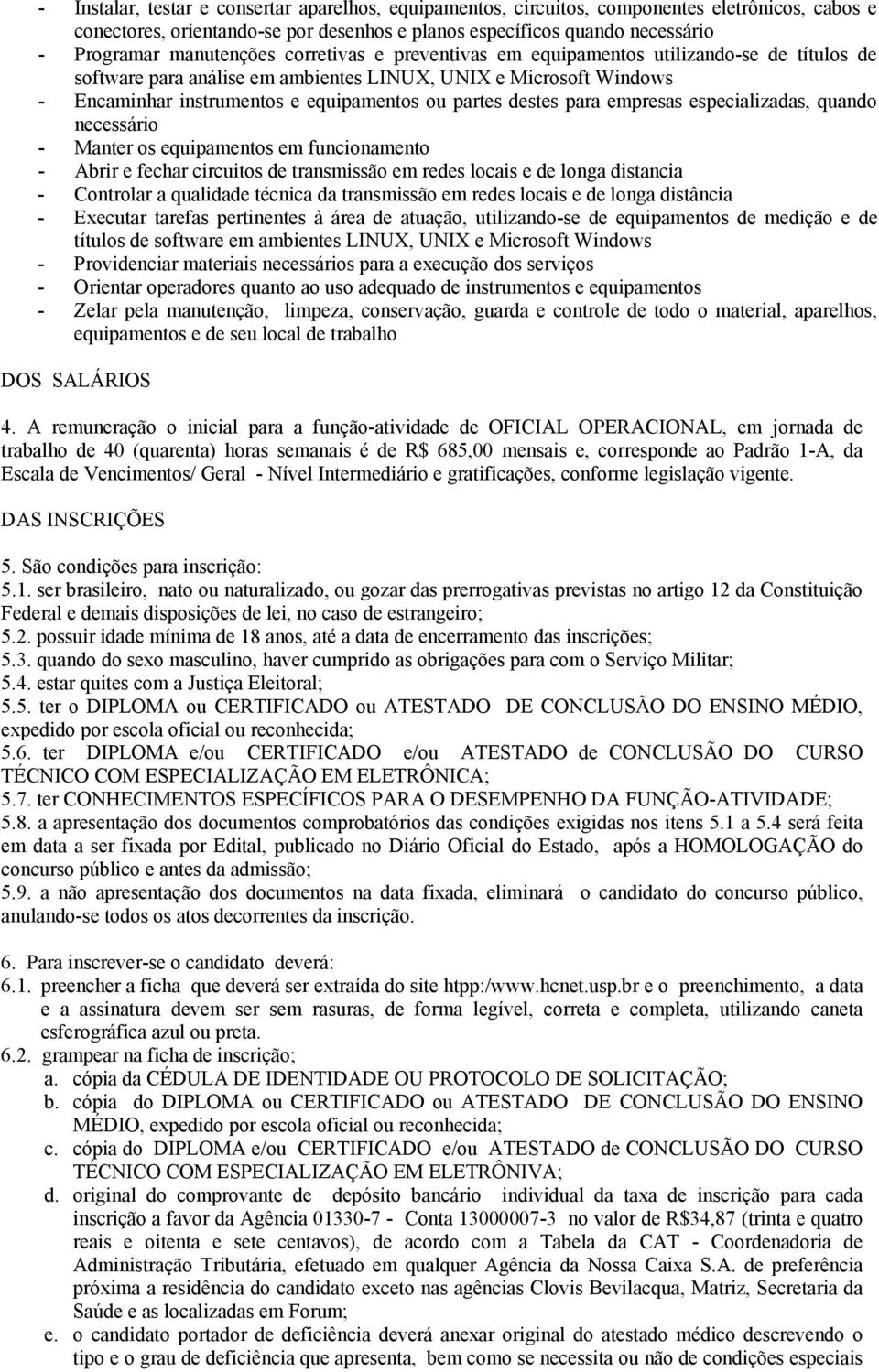 - Instalar, testar e consertar aparelhos, equipamentos, circuitos, componentes eletrônicos, cabos e conectores, orientando-se por desenhos e planos específicos quando necessário
- Programar manutenções corretivas e preventivas em equipamentos utilizando-se de títulos de software para análise em ambientes LINUX, UNIX e Microsoft Windows
- Encaminhar instrumentos e equipamentos ou partes destes para empresas especializadas, quando necessário
- Manter os equipamentos em funcionamento
- Abrir e fechar circuitos de transmissão em redes locais e de longa distancia
- Controlar a qualidade técnica da transmissão em redes locais e de longa distância
- Executar tarefas pertinentes à área de atuação, utilizando-se de equipamentos de medição e de títulos de software em ambientes LINUX, UNIX e Microsoft Windows
- Providenciar materiais necessários para a execução dos serviços
- Orientar operadores quanto ao uso adequado de instrumentos e equipamentos
- Zelar pela manutenção, limpeza, conservação, guarda e controle de todo o material, aparelhos, equipamentos e de seu local de trabalho

DOS SALÁRIOS

4. A remuneração o inicial para a função-atividade de OFICIAL OPERACIONAL, em jornada de trabalho de 40 (quarenta) horas semanais é de R$ 685,00 mensais e, corresponde ao Padrão 1-A, da Escala de Vencimentos/ Geral - Nível Intermediário e gratificações, conforme legislação vigente.

DAS INSCRIÇÕES

5. São condições para inscrição:
5.1. ser brasileiro, nato ou naturalizado, ou gozar das prerrogativas previstas no artigo 12 da Constituição Federal e demais disposições de lei, no caso de estrangeiro;
5.2. possuir idade mínima de 18 anos, até a data de encerramento das inscrições;
5.3. quando do sexo masculino, haver cumprido as obrigações para com o Serviço Militar;
5.4. estar quites com a Justiça Eleitoral;
5.5. ter o DIPLOMA ou CERTIFICADO ou ATESTADO DE CONCLUSÃO DO ENSINO MÉDIO, expedido por escola oficial ou reconhecida;
5.6. ter DIPLOMA e/ou CERTIFICADO e/ou ATESTADO de CONCLUSÃO DO CURSO TÉCNICO COM ESPECIALIZAÇÃO EM ELETRÔNICA;
5.7. ter CONHECIMENTOS ESPECÍFICOS PARA O DESEMPENHO DA FUNÇÃO-ATIVIDADE;
5.8. a apresentação dos documentos comprobatórios das condições exigidas nos itens 5.1 a 5.4 será feita em data a ser fixada por Edital, publicado no Diário Oficial do Estado, após a HOMOLOGAÇÃO do concurso público e antes da admissão;
5.9. a não apresentação dos documentos na data fixada, eliminará o candidato do concurso público, anulando-se todos os atos decorrentes da inscrição.

6. Para inscrever-se o candidato deverá:
6.1. preencher a ficha que deverá ser extraída do site htpp:/www.hcnet.usp.br e o preenchimento, a data e a assinatura devem ser sem rasuras, de forma legível, correta e completa, utilizando caneta esferográfica azul ou preta.
6.2. grampear na ficha de inscrição;
a. cópia da CÉDULA DE IDENTIDADE OU PROTOCOLO DE SOLICITAÇÃO;
b. cópia do DIPLOMA ou CERTIFICADO ou ATESTADO DE CONCLUSÃO DO ENSINO MÉDIO, expedido por escola oficial ou reconhecida;
c. cópia do DIPLOMA e/ou CERTIFICADO e/ou ATESTADO de CONCLUSÃO DO CURSO TÉCNICO COM ESPECIALIZAÇÃO EM ELETRÔNIVA;
d. original do comprovante de depósito bancário individual da taxa de inscrição para cada inscrição a favor da Agência 01330-7 - Conta 13000007-3 no valor de R$34,87 (trinta e quatro reais e oitenta e sete centavos), de acordo com a Tabela da CAT - Coordenadoria de Administração Tributária, efetuado em qualquer Agência da Nossa Caixa S.A. de preferência próxima a residência do candidato exceto nas agências Clovis Bevilacqua, Matriz, Secretaria da Saúde e as localizadas em Forum;
e. o candidato portador de deficiência deverá anexar original do atestado médico descrevendo o tipo e o grau de deficiência que apresenta, bem como se necessita ou não de condições especiais